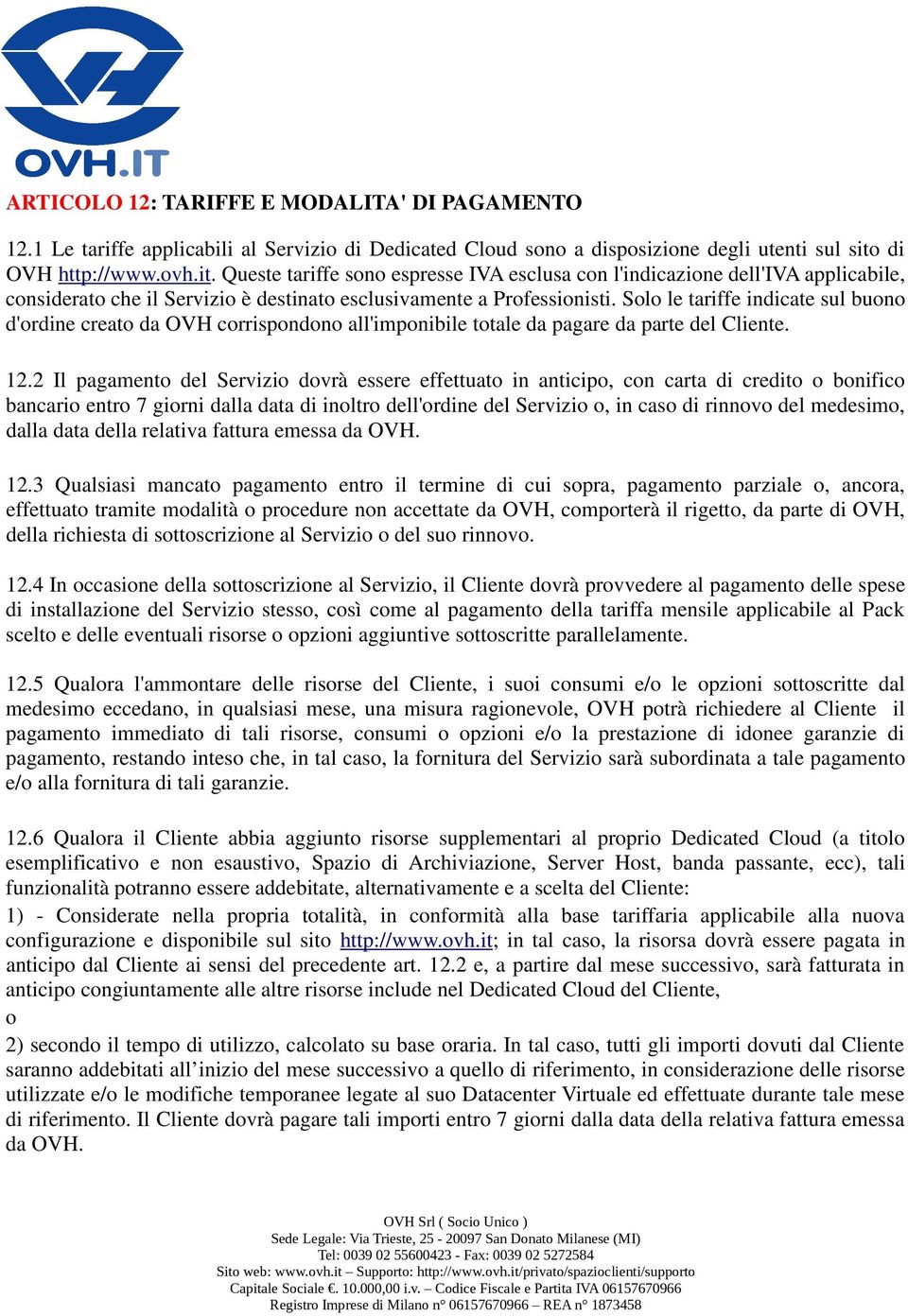 OVH.IT

ARTICOLO 12: TARIFFE E MODALITA' DI PAGAMENTO

12.1 Le tariffe applicabili al Servizio di Dedicated Cloud sono a disposizione degli utenti sul sito di OVH http://www.ovh.it. Queste tariffe sono espresse IVA esclusa con l'indicazione dell'IVA applicabile, considerato che il Servizio è destinato esclusivamente a Professionisti. Solo le tariffe indicate sul buono d'ordine creato da OVH corrispondono all'imponibile totale da pagare da parte del Cliente.

12.2 Il pagamento del Servizio dovrà essere effettuato in anticipo, con carta di credito o bonifico bancario entro 7 giorni dalla data di inoltro dell'ordine del Servizio o, in caso di rinnovo del medesimo, dalla data della relativa fattura emessa da OVH.

12.3 Qualsiasi mancato pagamento entro il termine di cui sopra, pagamento parziale o, ancora, effettuato tramite modalità o procedure non accettate da OVH, comporterà il rigetto, da parte di OVH, della richiesta di sottoscrizione al Servizio o del suo rinnovo.

12.4 In occasione della sottoscrizione al Servizio, il Cliente dovrà provvedere al pagamento delle spese di installazione del Servizio stesso, così come al pagamento della tariffa mensile applicabile al Pack scelto e delle eventuali risorse o opzioni aggiuntive sottoscritte parallelamente.

12.5 Qualora l'ammontare delle risorse del Cliente, i suoi consumi e/o le opzioni sottoscritte dal medesimo eccedano, in qualsiasi mese, una misura ragionevole, OVH potrà richiedere al Cliente il pagamento immediato di tali risorse, consumi o opzioni e/o la prestazione di idonee garanzie di pagamento, restando inteso che, in tal caso, la fornitura del Servizio sarà subordinata a tale pagamento e/o alla fornitura di tali garanzie.

12.6 Qualora il Cliente abbia aggiunto risorse supplementari al proprio Dedicated Cloud (a titolo esemplificativo e non esaustivo, Spazio di Archiviazione, Server Host, banda passante, ecc), tali funzionalità potranno essere addebitate, alternativamente e a scelta del Cliente:
1) - Considerate nella propria totalità, in conformità alla base tariffaria applicabile alla nuova configurazione e disponibile sul sito http://www.ovh.it; in tal caso, la risorsa dovrà essere pagata in anticipo dal Cliente ai sensi del precedente art. 12.2 e, a partire dal mese successivo, sarà fatturata in anticipo congiuntamente alle altre risorse include nel Dedicated Cloud del Cliente,
o
2) secondo il tempo di utilizzo, calcolato su base oraria. In tal caso, tutti gli importi dovuti dal Cliente saranno addebitati all’inizio del mese successivo a quello di riferimento, in considerazione delle risorse utilizzate e/o le modifiche temporanee legate al suo Datacenter Virtuale ed effettuate durante tale mese di riferimento. Il Cliente dovrà pagare tali importi entro 7 giorni dalla data della relativa fattura emessa da OVH.

OVH Srl ( Socio Unico )
Sede Legale: Via Trieste, 25 - 20097 San Donato Milanese (MI)
Tel: 0039 02 55600423 - Fax: 0039 02 5272584
Sito web: www.ovh.it – Supporto: http://www.ovh.it/privato/spazioclienti/supporto
Capitale Sociale €. 10.000,00 i.v. – Codice Fiscale e Partita IVA 06157670966
Registro Imprese di Milano n° 06157670966 – REA n° 1873458